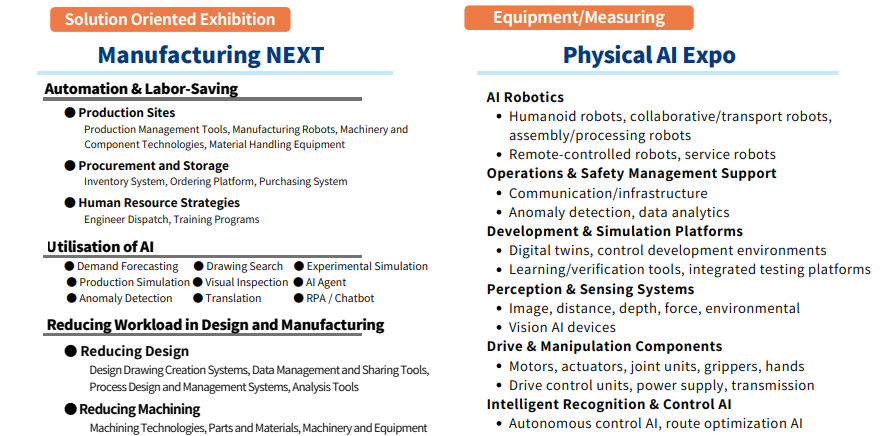 Solution Oriented Exhibition

Manufacturing NEXT

Automation & Labor-Saving

● Production Sites
Production Management Tools, Manufacturing Robots, Machinery and Component Technologies, Material Handling Equipment

● Procurement and Storage
Inventory System, Ordering Platform, Purchasing System

● Human Resource Strategies
Engineer Dispatch, Training Programs

Utilisation of AI

● Demand Forecasting ● Drawing Search ● Experimental Simulation
● Production Simulation ● Visual Inspection ● AI Agent
● Anomaly Detection ● Translation ● RPA / Chatbot

Reducing Workload in Design and Manufacturing

● Reducing Design
Design Drawing Creation Systems, Data Management and Sharing Tools, Process Design and Management Systems, Analysis Tools

● Reducing Machining
Machining Technologies, Parts and Materials, Machinery and Equipment

Equipment/Measuring

Physical AI Expo

AI Robotics
• Humanoid robots, collaborative/transport robots, assembly/processing robots
• Remote-controlled robots, service robots

Operations & Safety Management Support
• Communication/infrastructure
• Anomaly detection, data analytics

Development & Simulation Platforms
• Digital twins, control development environments
• Learning/verification tools, integrated testing platforms

Perception & Sensing Systems
• Image, distance, depth, force, environmental
• Vision AI devices

Drive & Manipulation Components
• Motors, actuators, joint units, grippers, hands
• Drive control units, power supply, transmission

Intelligent Recognition & Control AI
• Autonomous control AI, route optimization AI